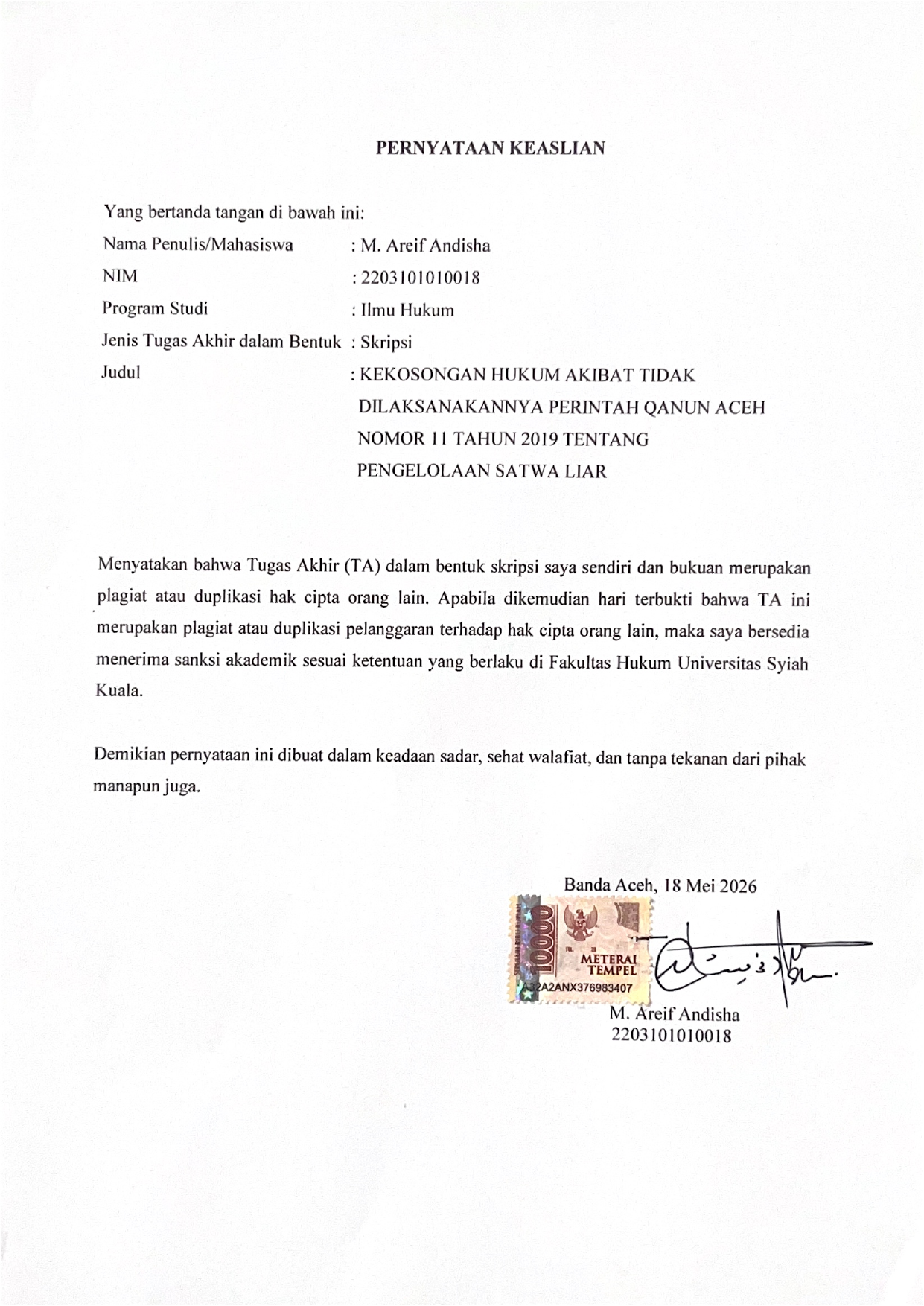 PERNYATAAN KEASLIAN

Yang bertanda tangan di bawah ini:

Nama Penulis/Mahasiswa : M. Areif Andisha
NIM : 2203101010018
Program Studi : Ilmu Hukum
Jenis Tugas Akhir dalam Bentuk : Skripsi
Judul : KEKOSONGAN HUKUM AKIBAT TIDAK DILAKSANAKANNYA PERINTAH QANUN ACEH NOMOR 11 TAHUN 2019 TENTANG PENGELOLAAN SATWA LIAR

Menyatakan bahwa Tugas Akhir (TA) dalam bentuk skripsi saya sendiri dan bukuan merupakan plagiat atau duplikasi hak cipta orang lain. Apabila dikemudian hari terbukti bahwa TA ini merupakan plagiat atau duplikasi pelanggaran terhadap hak cipta orang lain, maka saya bersedia menerima sanksi akademik sesuai ketentuan yang berlaku di Fakultas Hukum Universitas Syiah Kuala.

Demikian pernyataan ini dibuat dalam keadaan sadar, sehat walafiat, dan tanpa tekanan dari pihak manapun juga.

Banda Aceh, 18 Mei 2026

10000
METERAI TEMPEL
A32A2ANX376983407

M. Areif Andisha
2203101010018